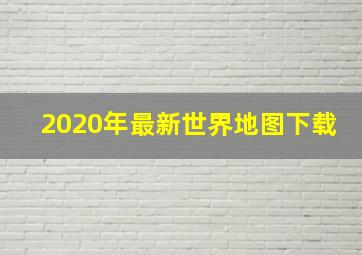 2020年最新世界地图下载